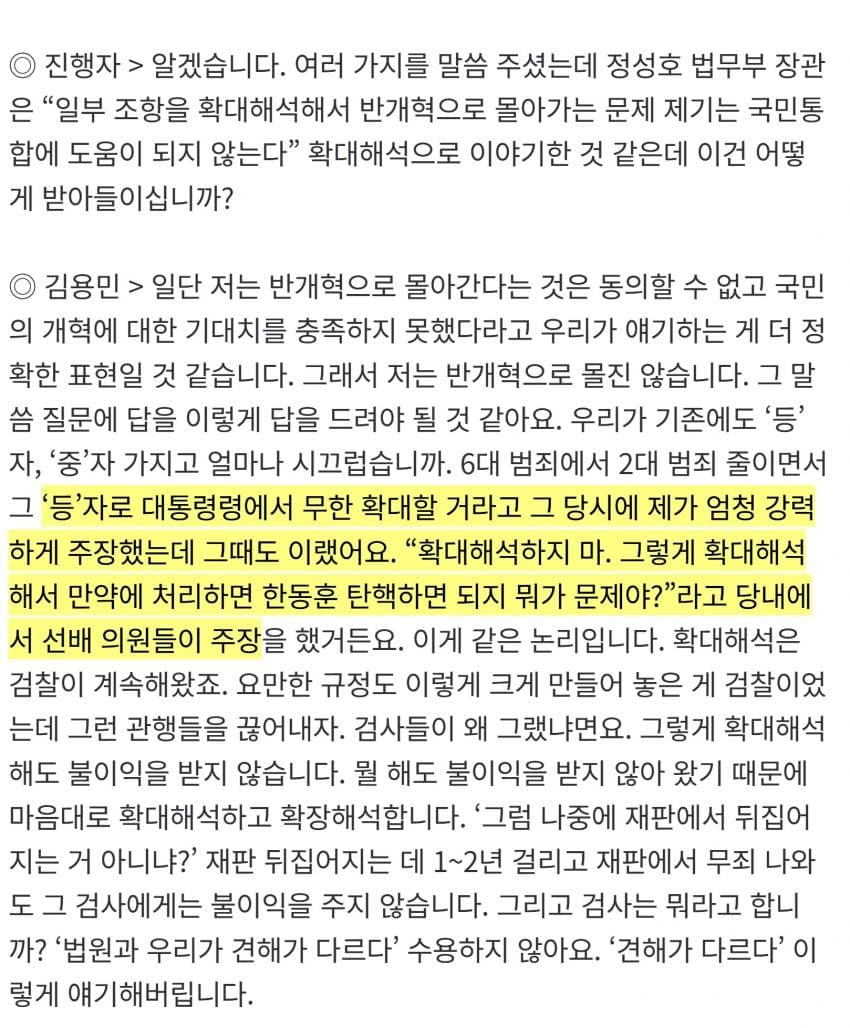 ◎ 진행자 > 알겠습니다. 여러 가지를 말씀 주셨는데 정성호 법무부 장관은 “일부 조항을 확대해석해서 반개혁으로 몰아가는 문제 제기는 국민통합에 도움이 되지 않는다” 확대해석으로 이야기한 것 같은데 이건 어떻게 받아들이십니까?

◎ 김용민 > 일단 저는 반개혁으로 몰아간다는 것은 동의할 수 없고 국민의 개혁에 대한 기대치를 충족하지 못했다라고 우리가 얘기하는 게 더 정확한 표현일 것 같습니다. 그래서 저는 반개혁으로 몰진 않습니다. 그 말씀 질문에 답을 이렇게 답을 드려야 될 것 같아요. 우리가 기존에도 ‘등’자, ‘중’자 가지고 얼마나 시끄럽습니까. 6대 범죄에서 2대 범죄 줄이면서 그 ‘등’자로 대통령령에서 무한 확대할 거라고 그 당시에 제가 엄청 강력하게 주장했는데 그때도 이랬어요. “확대해석하지 마. 그렇게 확대해석해서 만약에 처리하면 한동훈 탄핵하면 되지 뭐가 문제야?”라고 당내에서 선배 의원들이 주장을 했거든요. 이게 같은 논리입니다. 확대해석은 검찰이 계속해왔죠. 요만한 규정도 이렇게 크게 만들어 놓은 게 검찰이었는데 그런 관행들을 끊어내자. 검사들이 왜 그랬냐면요. 그렇게 확대해석해도 불이익을 받지 않습니다. 뭘 해도 불이익을 받지 않아 왔기 때문에 마음대로 확대해석하고 확장해석합니다. ‘그럼 나중에 재판에서 뒤집어지는 거 아니냐?’ 재판 뒤집어지는 데 1~2년 걸리고 재판에서 무죄 나와도 그 검사에게는 불이익을 주지 않습니다. 그리고 검사는 뭐라고 합니까? ‘법원과 우리가 견해가 다르다’ 수용하지 않아요. ‘견해가 다르다’ 이렇게 얘기해버립니다.